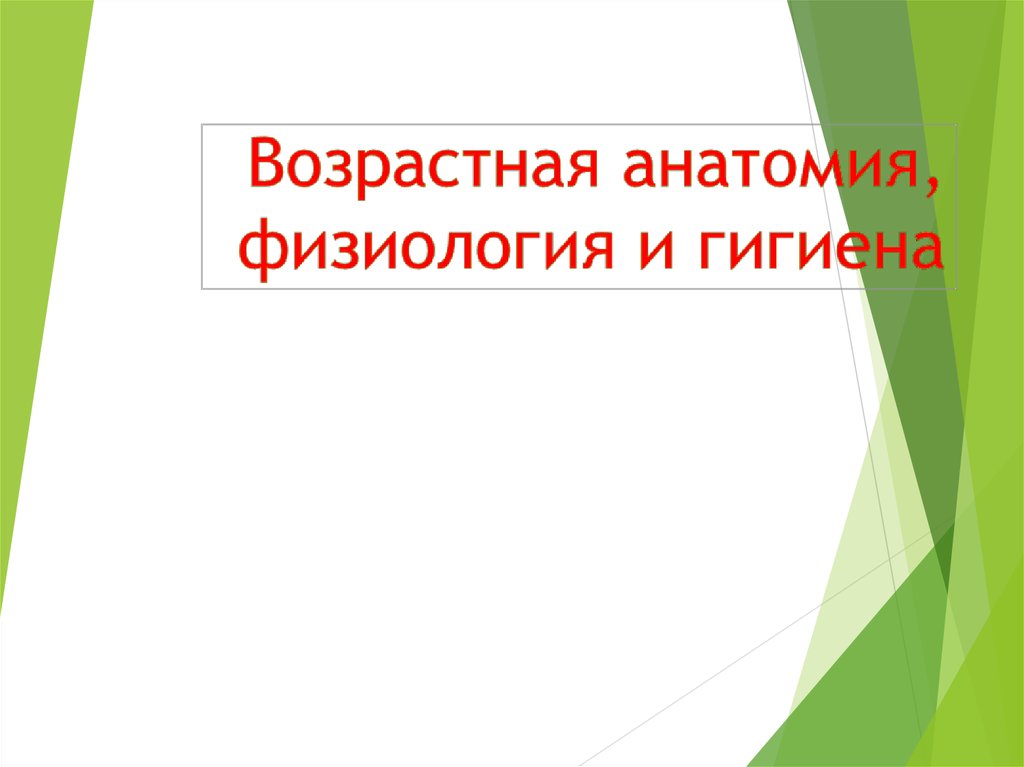 Возрастная анатомия, физиология и гигиена